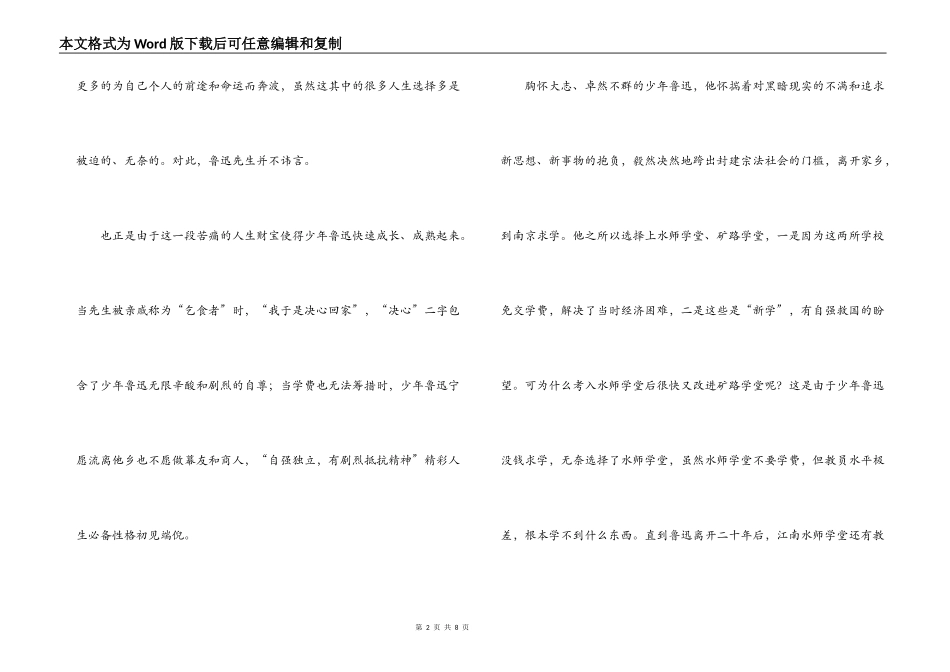 本文格式为Word版下载后可任意编辑和复制

更多的为自己个人的前途和命运而奔波，虽然这其中的很多人生选择多是被迫的、无奈的。对此，鲁迅先生并不讳言。

也正是由于这一段苦痛的人生财宝使得少年鲁迅快速成长、成熟起来。当先生被亲戚称为“乞食者”时，“我于是决心回家”，“决心”二字包含了少年鲁迅无限辛酸和剧烈的自尊；当学费也无法筹措时，少年鲁迅宁愿流离他乡也不愿做幕友和商人，“自强独立，有剧烈抵抗精神”精彩人生必备性格初见端倪。

胸怀大志、卓然不群的少年鲁迅，他怀揣着对黑暗现实的不满和追求新思想、新事物的抱负，毅然决然地跨出封建宗法社会的门槛，离开家乡，到南京求学。他之所以选择上水师学堂、矿路学堂，一是因为这两所学校免交学费，解决了当时经济困难，二是这些是“新学”，有自强救国的盼望。可为什么考入水师学堂后很快又改进矿路学堂呢？这是由于少年鲁迅没钱求学，无奈选择了水师学堂，虽然水师学堂不要学费，但教员水平极差，根本学不到什么东西。直到鲁迅离开二十年后，江南水师学堂还有教

第 2 页 共 8 页